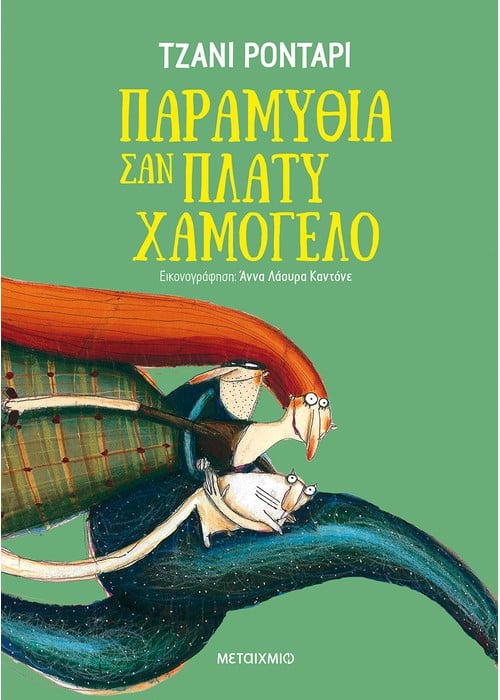 ΤΖΑΝΙ ΡΟΝΤΑΡΙ

ΠΑΡΑΜΥΘΙΑ ΣΑΝ ΠΛΑΤΥ ΧΑΜΟΓΕΛΟ

Εικονογράφηση: Άννα Λάουρα Καντόνε

ΜΕΤΑΙΧΜΙΟ